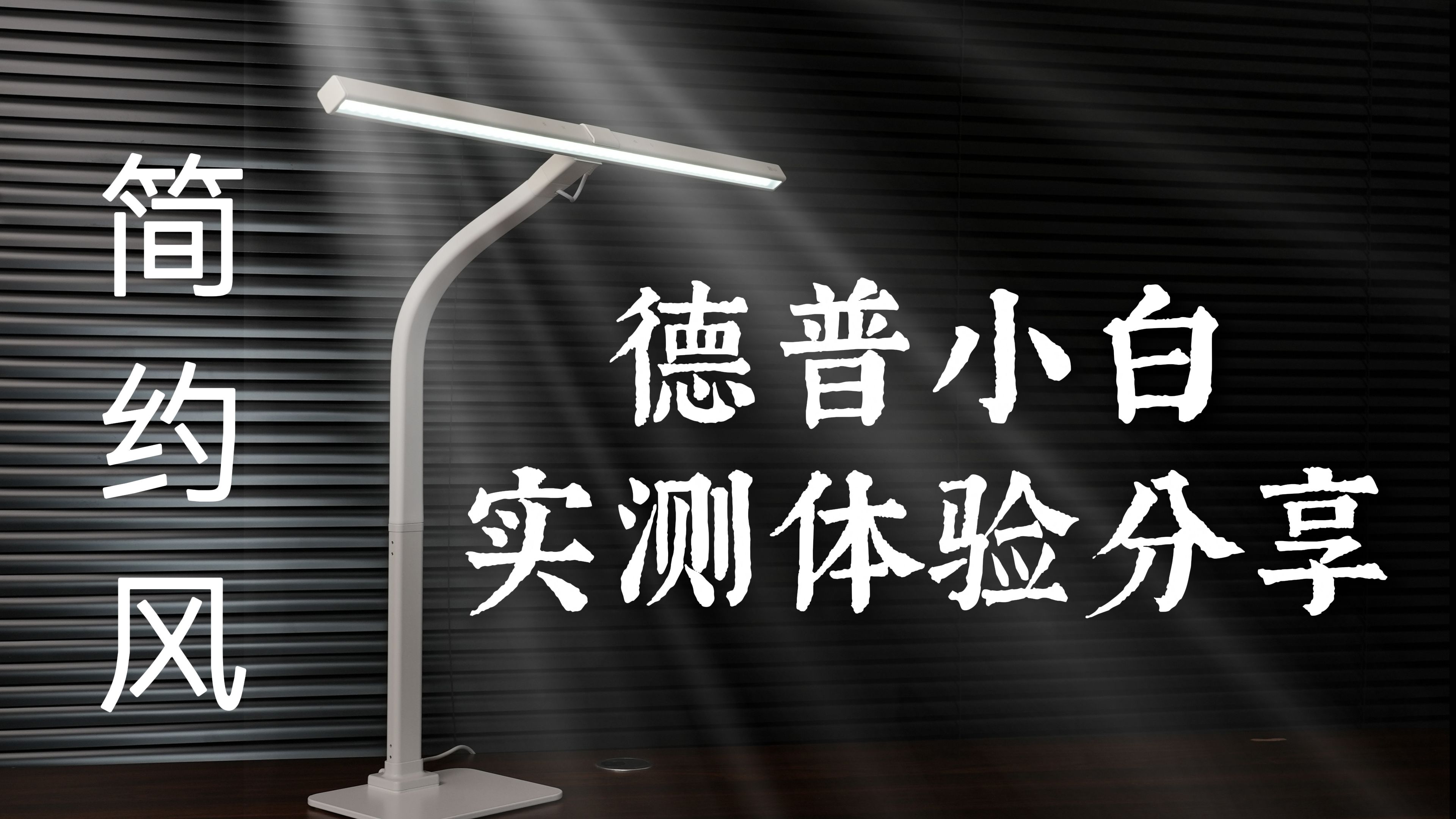 简约风

德普小白
实测体验分享